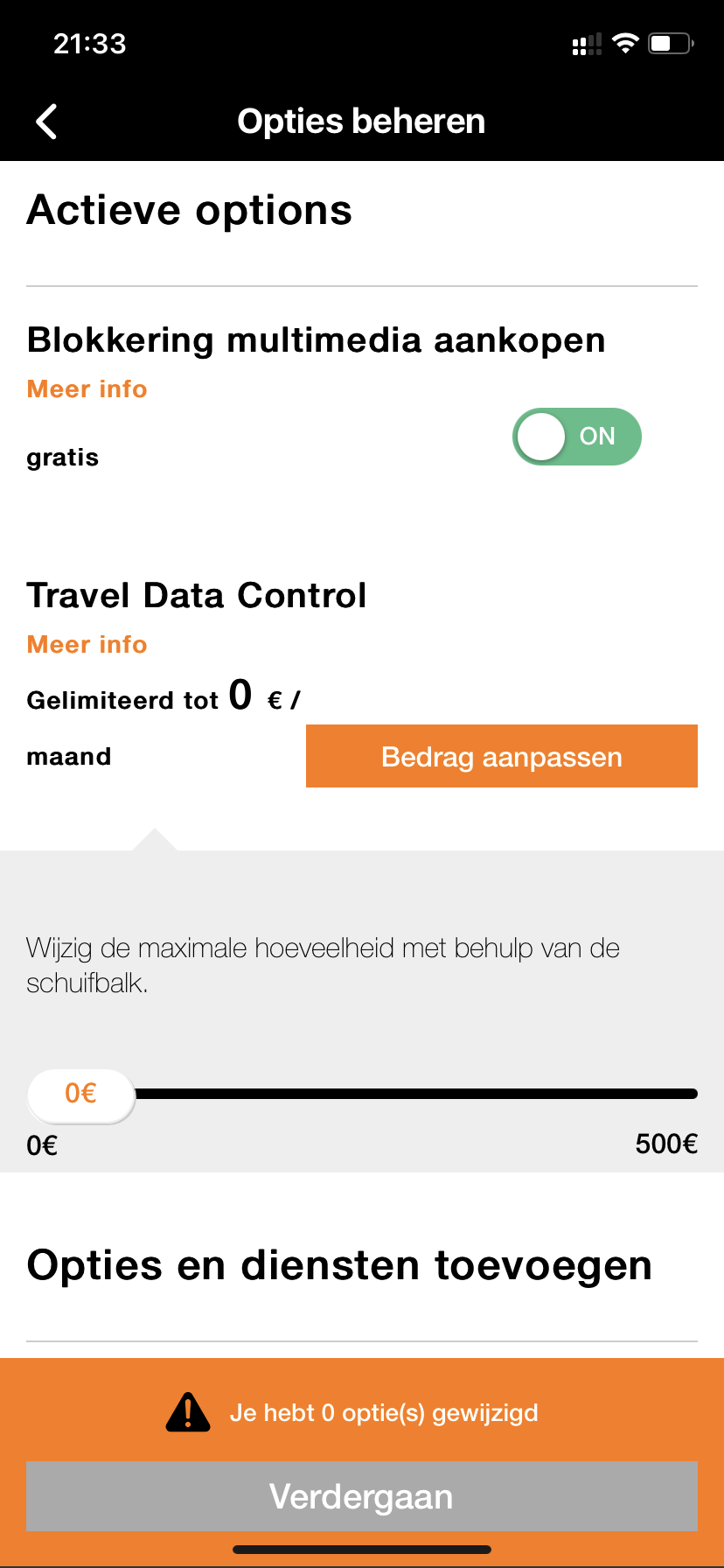 21:33

Opties beheren

Actieve options

Blokkering multimedia aankopen

Meer info

gratis

ON

Travel Data Control

Meer info

Gelimiteerd tot 0 € / maand

Bedrag aanpassen

Wijzig de maximale hoeveelheid met behulp van de schuifbalk.

0€

0€

500€

Opties en diensten toevoegen

Je hebt 0 optie(s) gewijzigd

Verdergaan